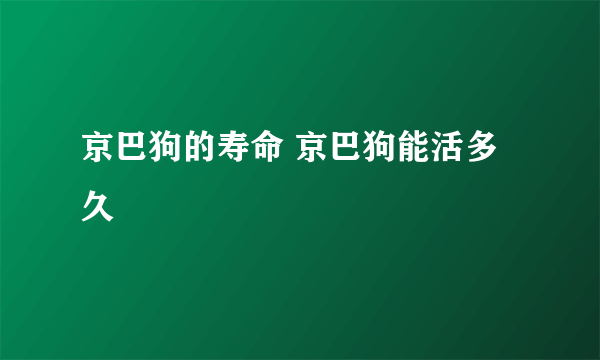 京巴狗的寿命 京巴狗能活多久